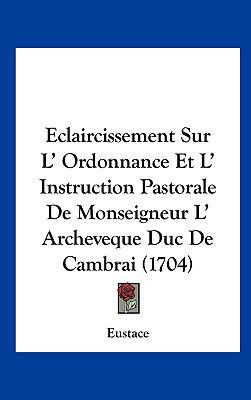 Eclaircissement Sur L' Ordonnance Et L' Instruction Pastorale De Monseigneur L' Archeveque Duc De Cambrai (1704)

Eustace